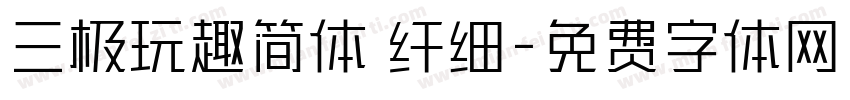 三极玩趣简体 纤细-免费字体网